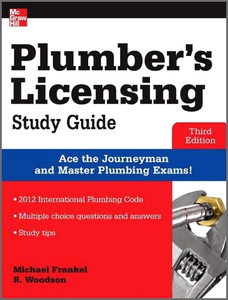 Mc
Graw
Hill

Plumber's Licensing
Study Guide

Third Edition

Ace the Journeyman and Master Plumbing Exams!

• 2012 International Plumbing Code
• Multiple choice questions and answers
• Study tips

Michael Frankel
R. Woodson